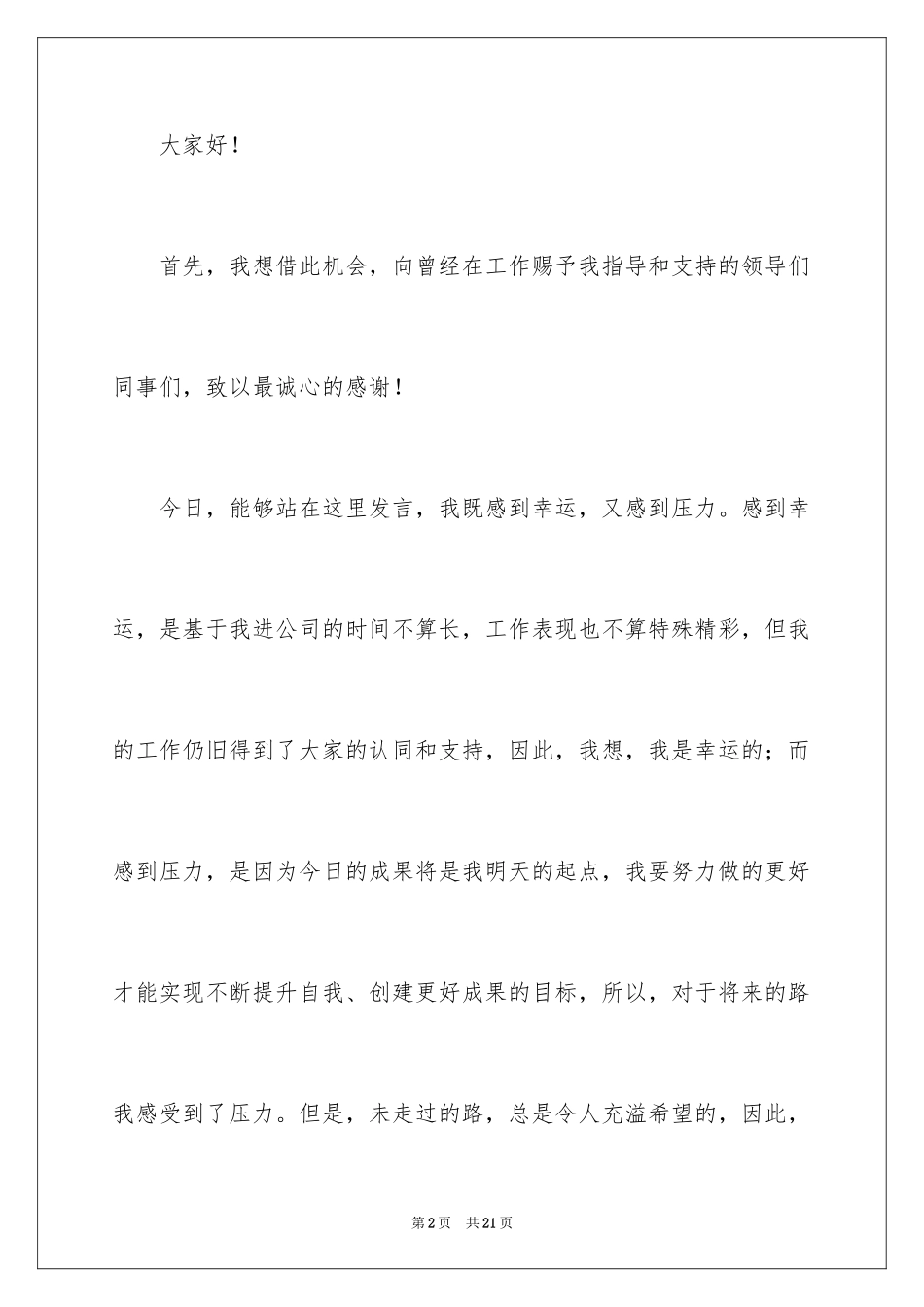 大家好！

首先，我想借此机会，向曾经在工作赐予我指导和支持的领导们同事们，致以最诚心的感谢！

今日，能够站在这里发言，我既感到幸运，又感到压力。感到幸运，是基于我进公司的时间不算长，工作表现也不算特殊精彩，但我的工作仍旧得到了大家的认同和支持，因此，我想，我是幸运的；而感到压力，是因为今日的成果将是我明天的起点，我要努力做的更好才能实现不断提升自我、创建更好成果的目标，所以，对于将来的路我感受到了压力。但是，未走过的路，总是令人充溢希望的，因此，

第2页　共21页